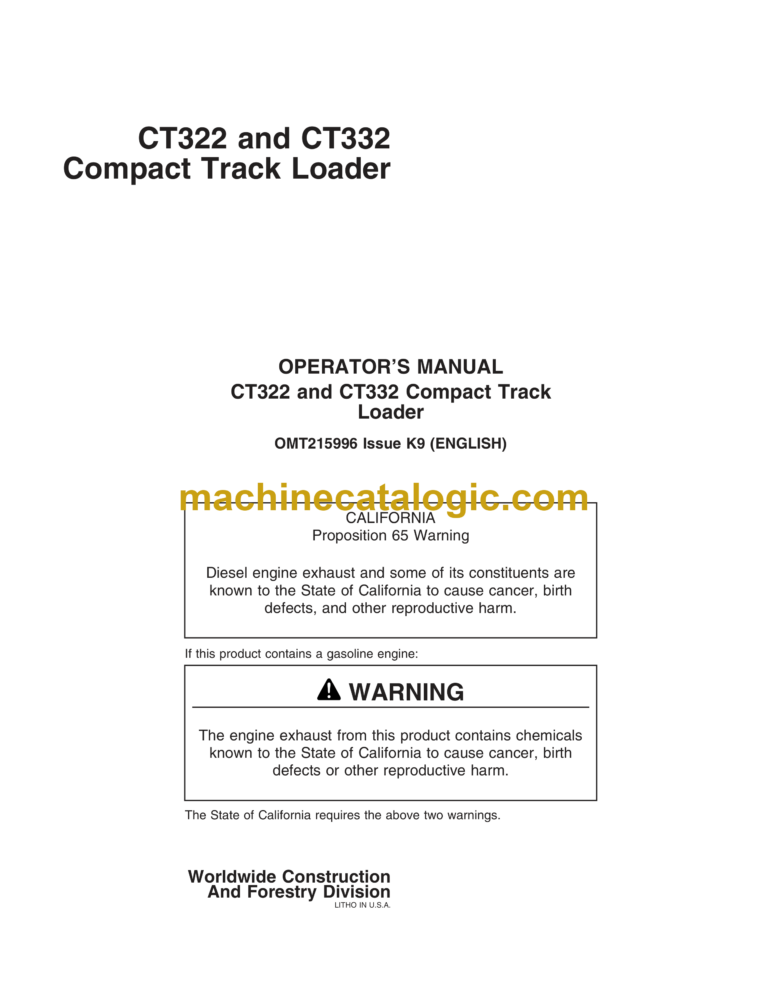 CT322 and CT332
Compact Track Loader

OPERATOR'S MANUAL
CT322 and CT332 Compact Track Loader

OMT215996 Issue K9 (ENGLISH)

machinecatalogic.com

CALIFORNIA
Proposition 65 Warning

Diesel engine exhaust and some of its constituents are known to the State of California to cause cancer, birth defects, and other reproductive harm.

If this product contains a gasoline engine:

WARNING

The engine exhaust from this product contains chemicals known to the State of California to cause cancer, birth defects or other reproductive harm.

The State of California requires the above two warnings.

Worldwide Construction
And Forestry Division
LITHO IN U.S.A.